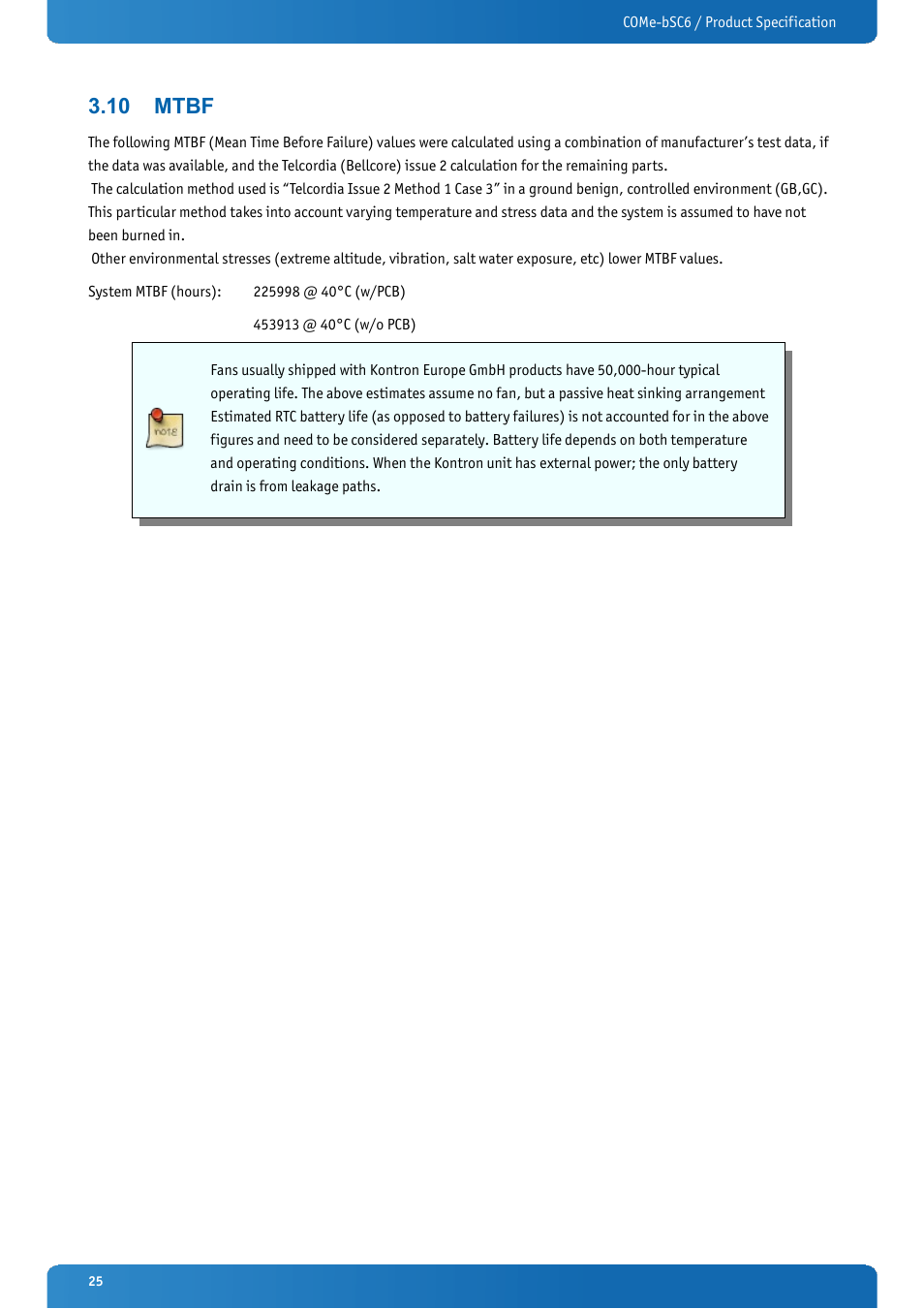 COMe-bSC6 / Product Specification

3.10 MTBF

The following MTBF (Mean Time Before Failure) values were calculated using a combination of manufacturer's test data, if the data was available, and the Telcordia (Bellcore) issue 2 calculation for the remaining parts.

The calculation method used is "Telcordia Issue 2 Method 1 Case 3" in a ground benign, controlled environment (GB,GC). This particular method takes into account varying temperature and stress data and the system is assumed to have not been burned in.

Other environmental stresses (extreme altitude, vibration, salt water exposure, etc) lower MTBF values.

System MTBF (hours): 225998 @ 40°C (w/PCB)

453913 @ 40°C (w/o PCB)

note

Fans usually shipped with Kontron Europe GmbH products have 50,000-hour typical operating life. The above estimates assume no fan, but a passive heat sinking arrangement Estimated RTC battery life (as opposed to battery failures) is not accounted for in the above figures and need to be considered separately. Battery life depends on both temperature and operating conditions. When the Kontron unit has external power; the only battery drain is from leakage paths.

25